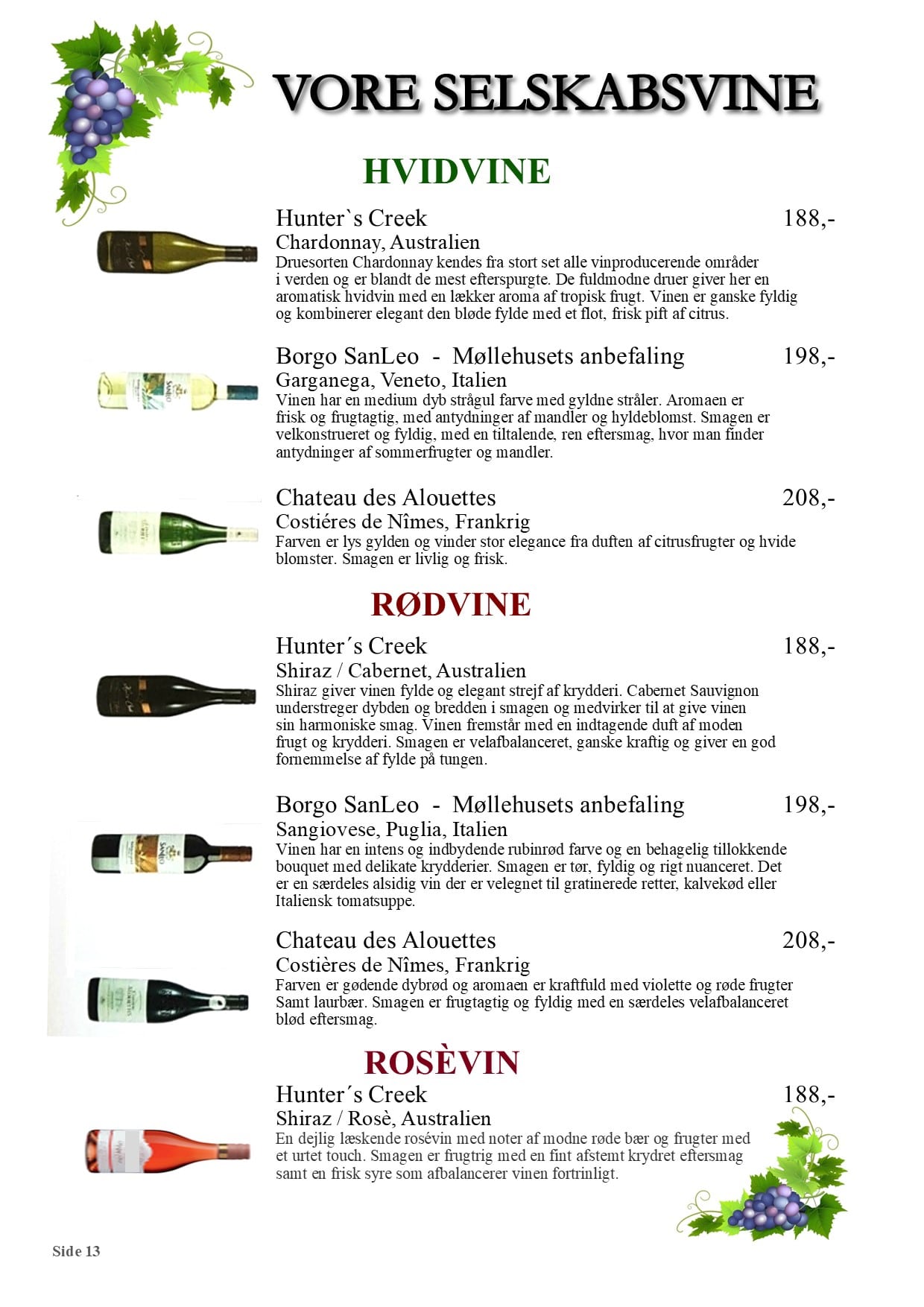 VORE SELSKABSVINE

HVIDVINE

Hunter`s Creek 188,-
Chardonnay, Australien
Druesorten Chardonnay kendes fra stort set alle vinproducerende områder i verden og er blandt de mest efterspurgte. De fuldmodne druer giver her en aromatisk hvidvin med en lækker aroma af tropisk frugt. Vinen er ganske fyldig og kombinerer elegant den bløde fylde med et flot, frisk pift af citrus.

Borgo SanLeo - Møllehusets anbefaling 198,-
Garganega, Veneto, Italien
Vinen har en medium dyb strågul farve med gyldne stråler. Aromaen er frisk og frugtagtig, med antydninger af mandler og hyldeblomst. Smagen er velkonstrueret og fyldig, med en tiltalende, ren eftersmag, hvor man finder antydninger af sommerfrugter og mandler.

Chateau des Alouettes 208,-
Costiéres de Nîmes, Frankrig
Farven er lys gylden og vinder stor elegance fra duften af citrusfrugter og hvide blomster. Smagen er livlig og frisk.

RØDVINE

Hunter´s Creek 188,-
Shiraz / Cabernet, Australien
Shiraz giver vinen fylde og elegant strejf af krydderi. Cabernet Sauvignon understreger dybden og bredden i smagen og medvirker til at give vinen sin harmoniske smag. Vinen fremstår med en indtagende duft af moden frugt og krydderi. Smagen er velafbalanceret, ganske kraftig og giver en god fornemmelse af fylde på tungen.

Borgo SanLeo - Møllehusets anbefaling 198,-
Sangiovese, Puglia, Italien
Vinen har en intens og indbydende rubinrød farve og en behagelig tillokkende bouquet med delikate krydderier. Smagen er tør, fyldig og rigt nuanceret. Det er en særdeles alsidig vin der er velegnet til gratinerede retter, kalvekød eller Italiensk tomatsuppe.

Chateau des Alouettes 208,-
Costières de Nîmes, Frankrig
Farven er gødende dybrød og aromaen er kraftfuld med violette og røde frugter Samt laurbær. Smagen er frugtagtig og fyldig med en særdeles velafbalanceret blød eftersmag.

ROSÈVIN

Hunter´s Creek 188,-
Shiraz / Rosè, Australien
En dejlig læskende rosévin med noter af modne røde bær og frugter med et urtet touch. Smagen er frugtrig med en fint afstemt krydret eftersmag samt en frisk syre som afbalancerer vinen fortrinligt.

Side 13